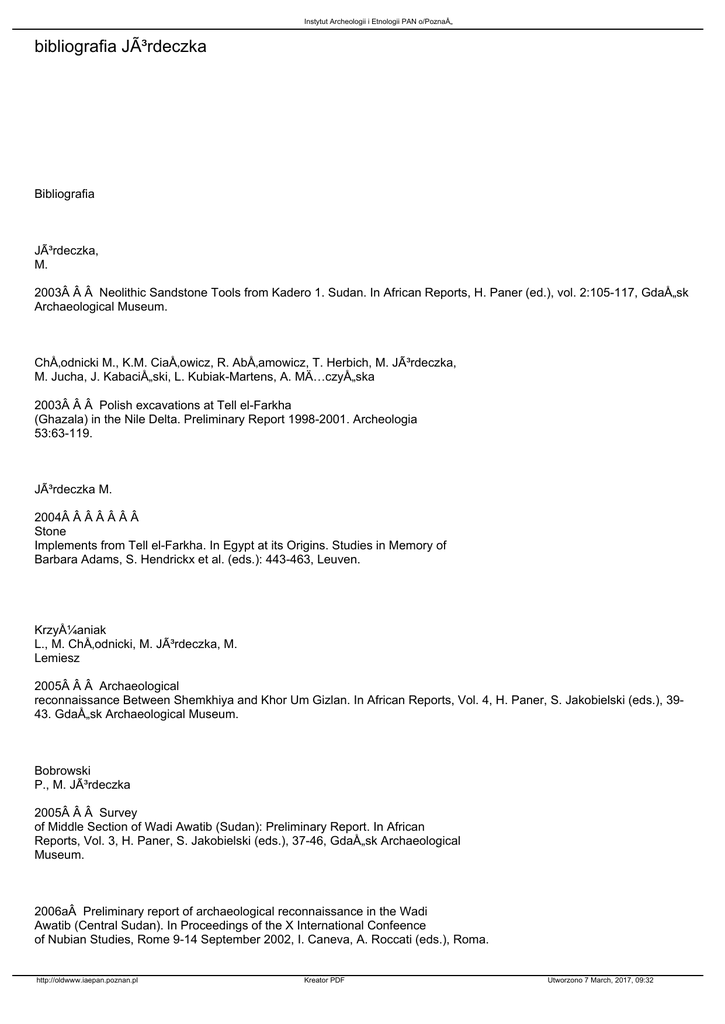 Instytut Archeologii i Etnologii PAN o/PoznaÅ„

bibliografia JÃ³rdeczka

Bibliografia

JÃ³rdeczka, M.

2003Â Â Â  Neolithic Sandstone Tools from Kadero 1. Sudan. In African Reports, H. Paner (ed.), vol. 2:105-117, GdaÅ„sk Archaeological Museum.

ChÅ‚odnicki M., K.M. CiaÅ‚owicz, R. AbÅ‚amowicz, T. Herbich, M. JÃ³rdeczka, M. Jucha, J. KabaciÅ„ski, L. Kubiak-Martens, A. MÄ…czyÅ„ska

2003Â Â Â  Polish excavations at Tell el-Farkha (Ghazala) in the Nile Delta. Preliminary Report 1998-2001. Archeologia 53:63-119.

JÃ³rdeczka M.

2004Â Â Â Â Â Â Â Stone Implements from Tell el-Farkha. In Egypt at its Origins. Studies in Memory of Barbara Adams, S. Hendrickx et al. (eds.): 443-463, Leuven.

KrzyÅ¼aniak L., M. ChÅ‚odnicki, M. JÃ³rdeczka, M. Lemiesz

2005Â Â Â  Archaeological reconnaissance Between Shemkhiya and Khor Um Gizlan. In African Reports, Vol. 4, H. Paner, S. Jakobielski (eds.), 39-43. GdaÅ„sk Archaeological Museum.

Bobrowski P., M. JÃ³rdeczka

2005Â Â Â  Survey of Middle Section of Wadi Awatib (Sudan): Preliminary Report. In African Reports, Vol. 3, H. Paner, S. Jakobielski (eds.), 37-46, GdaÅ„sk Archaeological Museum.

2006aÂ  Preliminary report of archaeological reconnaissance in the Wadi Awatib (Central Sudan). In Proceedings of the X International Confeence of Nubian Studies, Rome 9-14 September 2002, I. Caneva, A. Roccati (eds.), Roma.

http://oldwww.iaepan.poznan.pl    Kreator PDF    Utworzono 7 March, 2017, 09:32